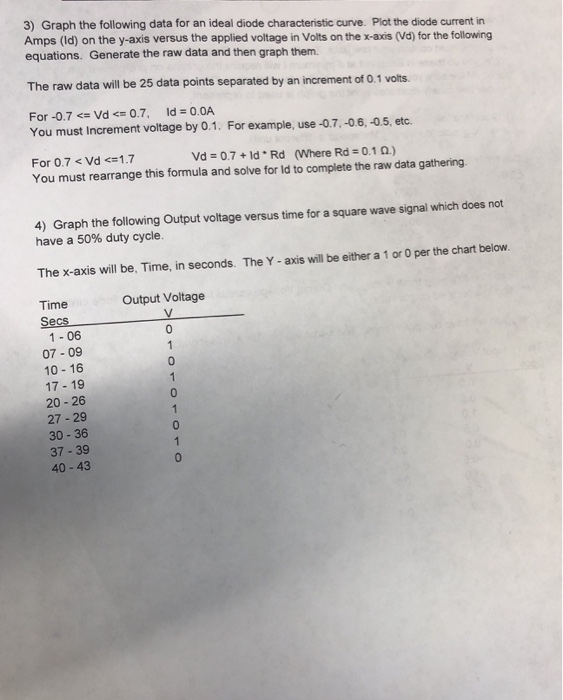 3) Graph the following data for an ideal diode characteristic curve. Plot the diode current in Amps (Id) on the y-axis versus the applied voltage in Volts on the x-axis (Vd) for the following equations. Generate the raw data and then graph them.

The raw data will be 25 data points separated by an increment of 0.1 volts.

For -0.7 <= Vd <= 0.7,  Id = 0.0A
You must Increment voltage by 0.1. For example, use -0.7, -0.6, -0.5, etc.

For 0.7 < Vd <=1.7  Vd = 0.7 + Id * Rd (Where Rd = 0.1 Ω.)
You must rearrange this formula and solve for Id to complete the raw data gathering.

4) Graph the following Output voltage versus time for a square wave signal which does not have a 50% duty cycle.

The x-axis will be, Time, in seconds. The Y - axis will be either a 1 or 0 per the chart below.

| Time Secs | Output Voltage V |
|---|---|
| 1 - 06 | 0 |
| 07 - 09 | 1 |
| 10 - 16 | 0 |
| 17 - 19 | 1 |
| 20 - 26 | 0 |
| 27 - 29 | 1 |
| 30 - 36 | 0 |
| 37 - 39 | 1 |
| 40 - 43 | 0 |